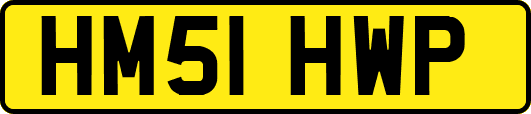 HM51 HWP